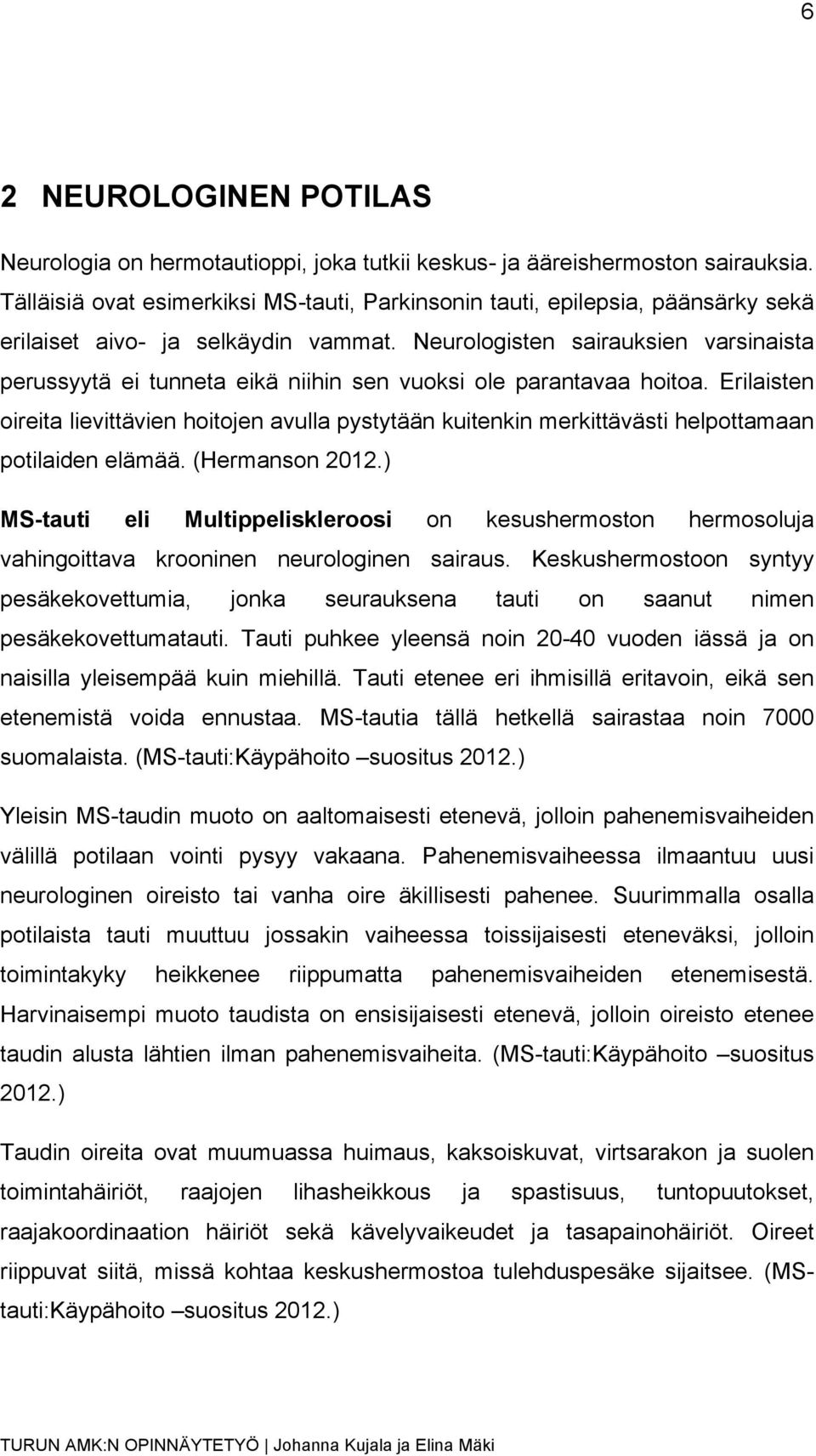 6

2 NEUROLOGINEN POTILAS

Neurologia on hermotautioppi, joka tutkii keskus- ja ääreishermoston sairauksia. Tälläisiä ovat esimerkiksi MS-tauti, Parkinsonin tauti, epilepsia, päänsärky sekä erilaiset aivo- ja selkäydin vammat. Neurologisten sairauksien varsinaista perussyytä ei tunneta eikä niihin sen vuoksi ole parantavaa hoitoa. Erilaisten oireita lievittävien hoitojen avulla pystytään kuitenkin merkittävästi helpottamaan potilaiden elämää. (Hermanson 2012.)

MS-tauti eli Multippeliskleroosi on kesushermoston hermosoluja vahingoittava krooninen neurologinen sairaus. Keskushermostoon syntyy pesäkekovettumia, jonka seurauksena tauti on saanut nimen pesäkekovettumatauti. Tauti puhkee yleensä noin 20-40 vuoden iässä ja on naisilla yleisempää kuin miehillä. Tauti etenee eri ihmisillä eritavoin, eikä sen etenemistä voida ennustaa. MS-tautia tällä hetkellä sairastaa noin 7000 suomalaista. (MS-tauti:Käypähoito –suositus 2012.)

Yleisin MS-taudin muoto on aaltomaisesti etenevä, jolloin pahenemisvaiheiden välillä potilaan vointi pysyy vakaana. Pahenemisvaiheessa ilmaantuu uusi neurologinen oireisto tai vanha oire äkillisesti pahenee. Suurimmalla osalla potilaista tauti muuttuu jossakin vaiheessa toissijaisesti eteneväksi, jolloin toimintakyky heikkenee riippumatta pahenemisvaiheiden etenemisestä. Harvinaisempi muoto taudista on ensisijaisesti etenevä, jolloin oireisto etenee taudin alusta lähtien ilman pahenemisvaiheita. (MS-tauti:Käypähoito –suositus 2012.)

Taudin oireita ovat muumuassa huimaus, kaksoiskuvat, virtsarakon ja suolen toimintahäiriöt, raajojen lihasheikkous ja spastisuus, tuntopuutokset, raajakoordinaation häiriöt sekä kävelyvaikeudet ja tasapainohäiriöt. Oireet riippuvat siitä, missä kohtaa keskushermostoa tulehduspesäke sijaitsee. (MS-tauti:Käypähoito –suositus 2012.)

TURUN AMK:N OPINNÄYTETYÖ | Johanna Kujala ja Elina Mäki